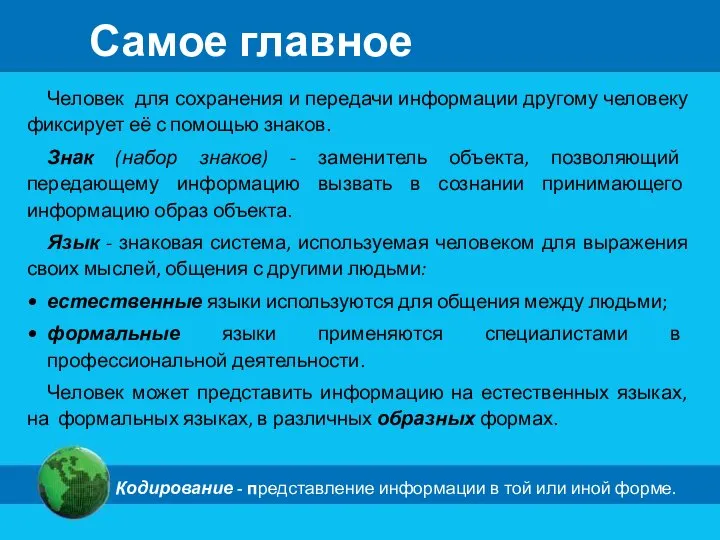 Самое главное

Человек для сохранения и передачи информации другому человеку фиксирует её с помощью знаков.

Знак (набор знаков) - заменитель объекта, позволяющий передающему информацию вызвать в сознании принимающего информацию образ объекта.

Язык - знаковая система, используемая человеком для выражения своих мыслей, общения с другими людьми:

• естественные языки используются для общения между людьми;
• формальные языки применяются специалистами в профессиональной деятельности.

Человек может представить информацию на естественных языках, на формальных языках, в различных образных формах.

Кодирование - представление информации в той или иной форме.